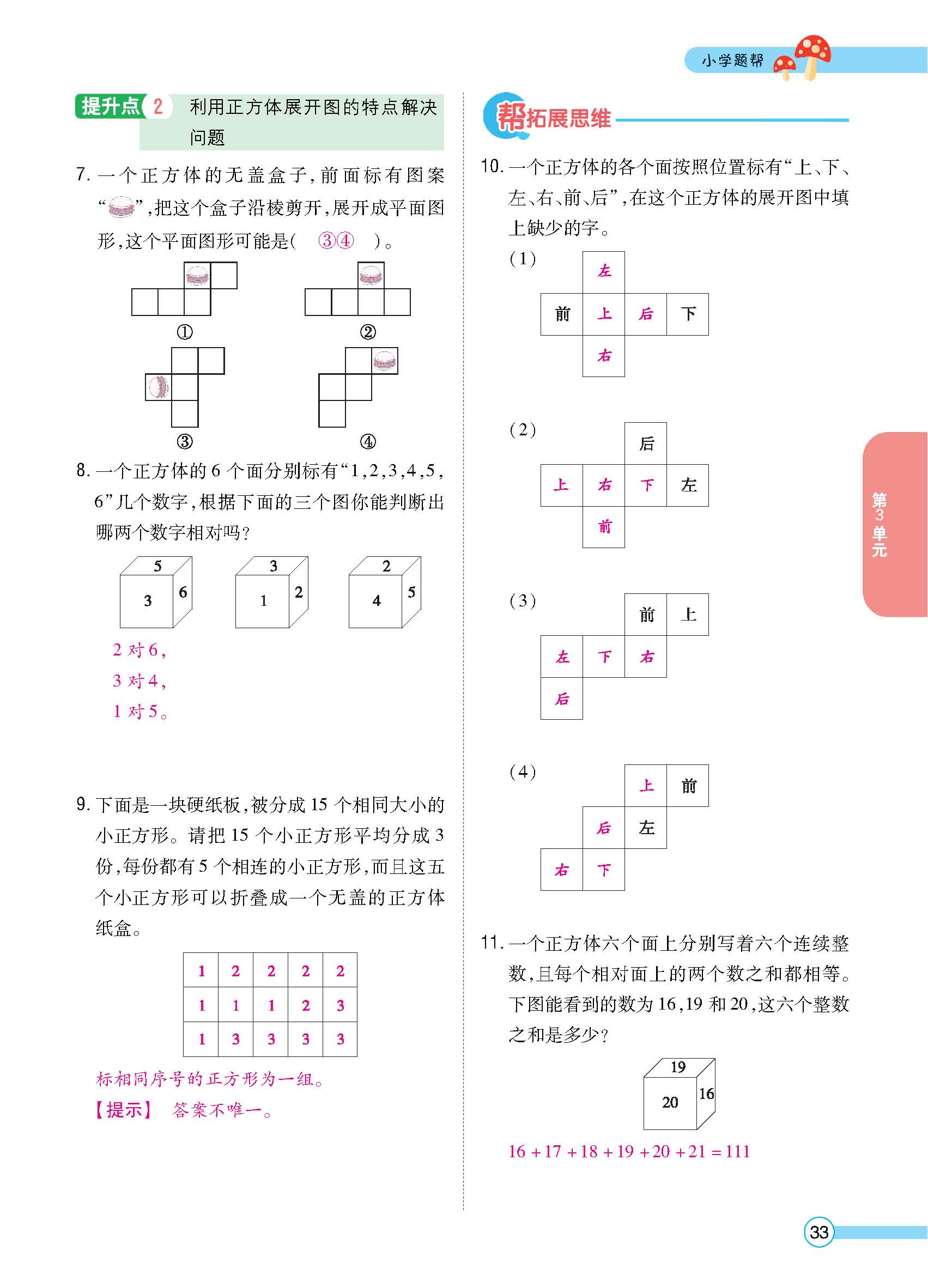 小学题帮

提升点 2 利用正方体展开图的特点解决问题

7. 一个正方体的无盖盒子，前面标有图案“ ”，把这个盒子沿棱剪开，展开成平面图形，这个平面图形可能是（ ③④ ）。

①
②
③
④

8. 一个正方体的 6 个面分别标有“1，2，3，4，5，6”几个数字，根据下面的三个图你能判断出哪两个数字相对吗？

5
3 6
3
1 2
2
4 5

2 对 6，
3 对 4，
1 对 5。

9. 下面是一块硬纸板，被分成 15 个相同大小的小正方形。请把 15 个小正方形平均分成 3 份，每份都有 5 个相连的小正方形，而且这五个小正方形可以折叠成一个无盖的正方体纸盒。

| 1 | 2 | 2 | 2 | 2 |
|---|---|---|---|---|
| 1 | 1 | 1 | 2 | 3 |
| 1 | 3 | 3 | 3 | 3 |

标相同序号的正方形为一组。
【提示】 答案不唯一。

帮拓展思维

10. 一个正方体的各个面按照位置标有“上、下、左、右、前、后”，在这个正方体的展开图中填上缺少的字。

(1)
左
前 上 后 下
右

(2)
后
上 右 下 左
前

(3)
前 上
左 下 右
后

(4)
上 前
后 左
右 下

11. 一个正方体六个面上分别写着六个连续整数，且每个相对面上的两个数之和都相等。下图能看到的数为 16，19 和 20，这六个整数之和是多少？

19
20 16

$16+17+18+19+20+21=111$

第3单元

33